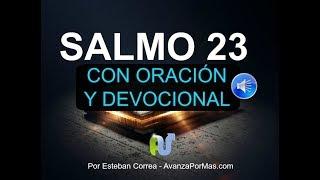 SALMO 23

CON ORACIÓN
Y DEVOCIONAL

Por Esteban Correa - AvanzaPorMas.com